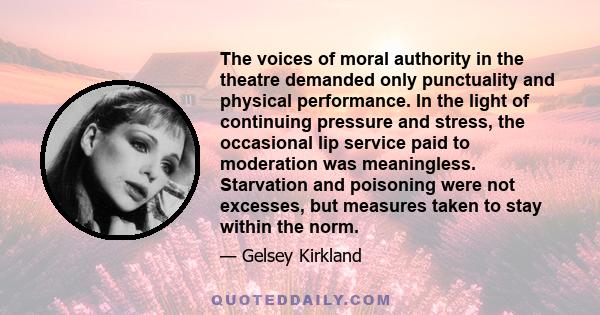 The voices of moral authority in the theatre demanded only punctuality and physical performance. In the light of continuing pressure and stress, the occasional lip service paid to moderation was meaningless. Starvation and poisoning were not excesses, but measures taken to stay within the norm.

— Gelsey Kirkland

QUOTEDDAILY.COM